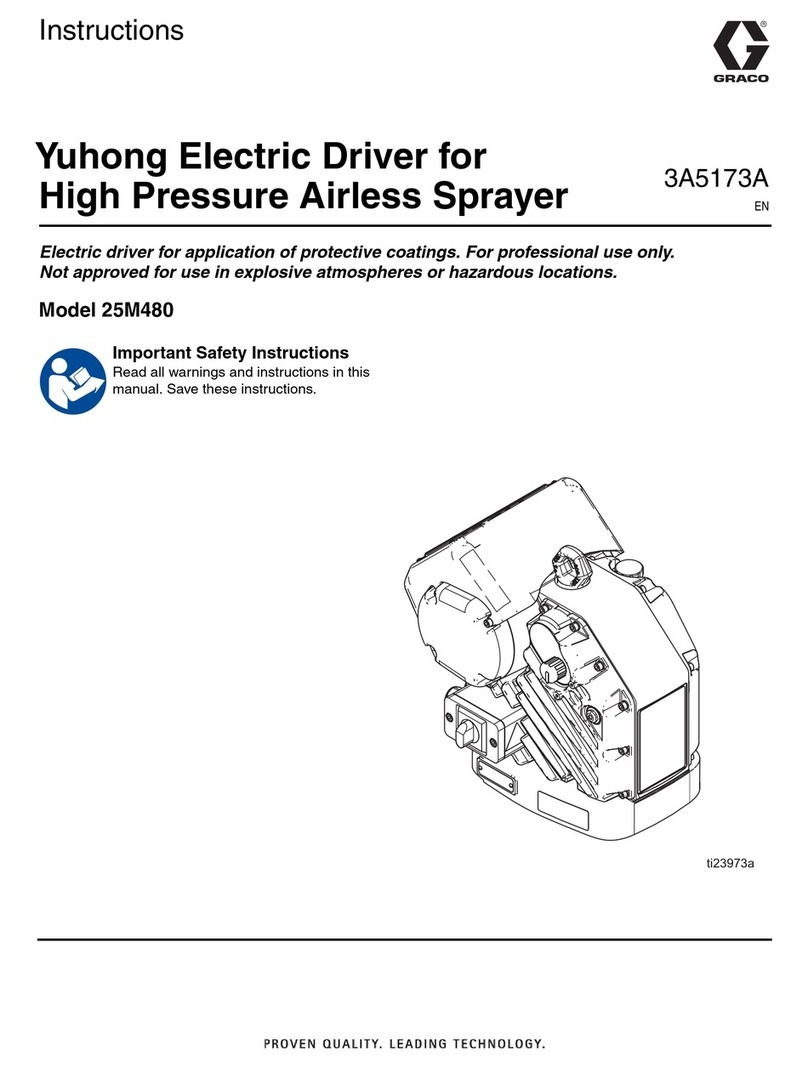 Instructions

GRACO

Yuhong Electric Driver for High Pressure Airless Sprayer

3A5173A
EN

Electric driver for application of protective coatings. For professional use only. Not approved for use in explosive atmospheres or hazardous locations.

Model 25M480

Important Safety Instructions
Read all warnings and instructions in this manual. Save these instructions.

ti23973a

PROVEN QUALITY. LEADING TECHNOLOGY.